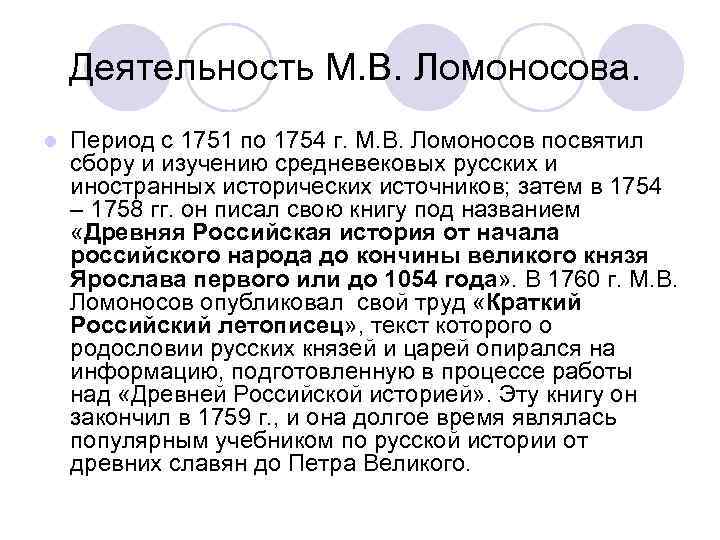 Деятельность М.В. Ломоносова.

Период с 1751 по 1754 г. М.В. Ломоносов посвятил сбору и изучению средневековых русских и иностранных исторических источников; затем в 1754 – 1758 гг. он писал свою книгу под названием «Древняя Российская история от начала российского народа до кончины великого князя Ярослава первого или до 1054 года». В 1760 г. М.В. Ломоносов опубликовал свой труд «Краткий Российский летописец», текст которого о родословии русских князей и царей опирался на информацию, подготовленную в процессе работы над «Древней Российской историей». Эту книгу он закончил в 1759 г., и она долгое время являлась популярным учебником по русской истории от древних славян до Петра Великого.